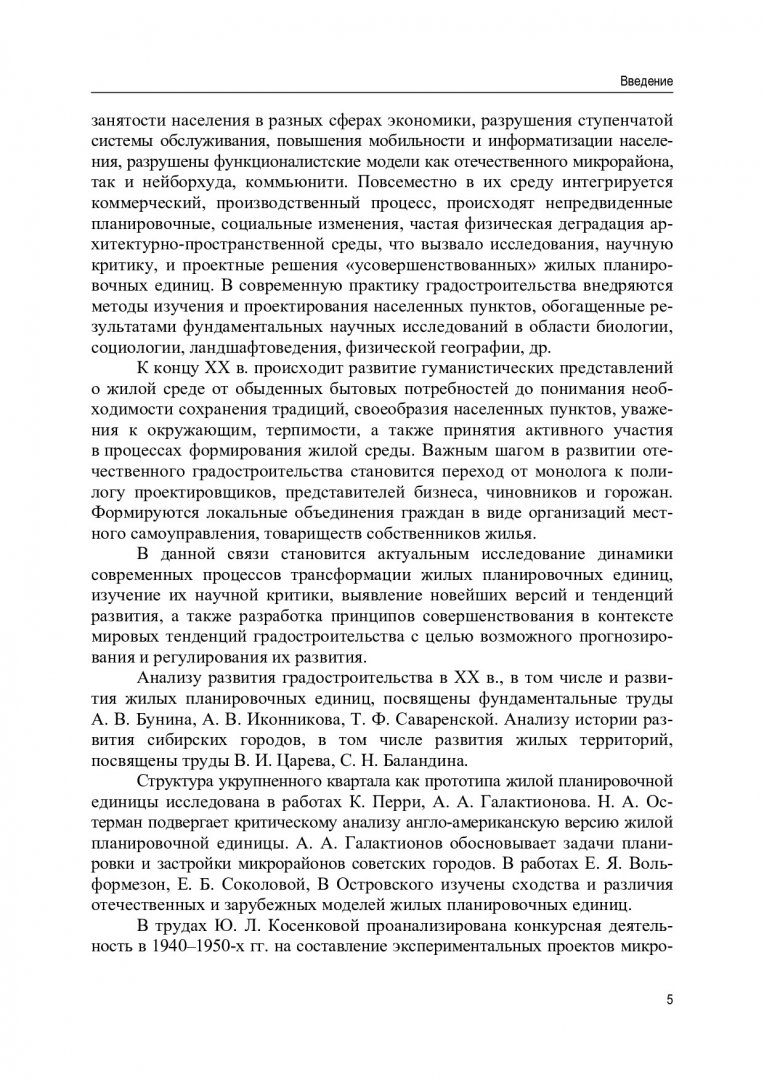 Введение

занятости населения в разных сферах экономики, разрушения ступенчатой системы обслуживания, повышения мобильности и информатизации населения, разрушены функционалистские модели как отечественного микрорайона, так и нейборхуда, коммьюнити. Повсеместно в их среду интегрируется коммерческий, производственный процесс, происходят непредвиденные планировочные, социальные изменения, частая физическая деградация архитектурно-пространственной среды, что вызвало исследования, научную критику, и проектные решения «усовершенствованных» жилых планировочных единиц. В современную практику градостроительства внедряются методы изучения и проектирования населенных пунктов, обогащенные результатами фундаментальных научных исследований в области биологии, социологии, ландшафтоведения, физической географии, др.

К концу XX в. происходит развитие гуманистических представлений о жилой среде от обыденных бытовых потребностей до понимания необходимости сохранения традиций, своеобразия населенных пунктов, уважения к окружающим, терпимости, а также принятия активного участия в процессах формирования жилой среды. Важным шагом в развитии отечественного градостроительства становится переход от монолога к полилогу проектировщиков, представителей бизнеса, чиновников и горожан. Формируются локальные объединения граждан в виде организаций местного самоуправления, товариществ собственников жилья.

В данной связи становится актуальным исследование динамики современных процессов трансформации жилых планировочных единиц, изучение их научной критики, выявление новейших версий и тенденций развития, а также разработка принципов совершенствования в контексте мировых тенденций градостроительства с целью возможного прогнозирования и регулирования их развития.

Анализу развития градостроительства в XX в., в том числе и развития жилых планировочных единиц, посвящены фундаментальные труды А. В. Бунина, А. В. Иконникова, Т. Ф. Саваренской. Анализу истории развития сибирских городов, в том числе развития жилых территорий, посвящены труды В. И. Царева, С. Н. Баландина.

Структура укрупненного квартала как прототипа жилой планировочной единицы исследована в работах К. Перри, А. А. Галактионова. Н. А. Остерман подвергает критическому анализу англо-американскую версию жилой планировочной единицы. А. А. Галактионов обосновывает задачи планировки и застройки микрорайонов советских городов. В работах Е. Я. Вольформезон, Е. Б. Соколовой, В Островского изучены сходства и различия отечественных и зарубежных моделей жилых планировочных единиц.

В трудах Ю. Л. Косенковой проанализирована конкурсная деятельность в 1940–1950-х гг. на составление экспериментальных проектов микро-

5